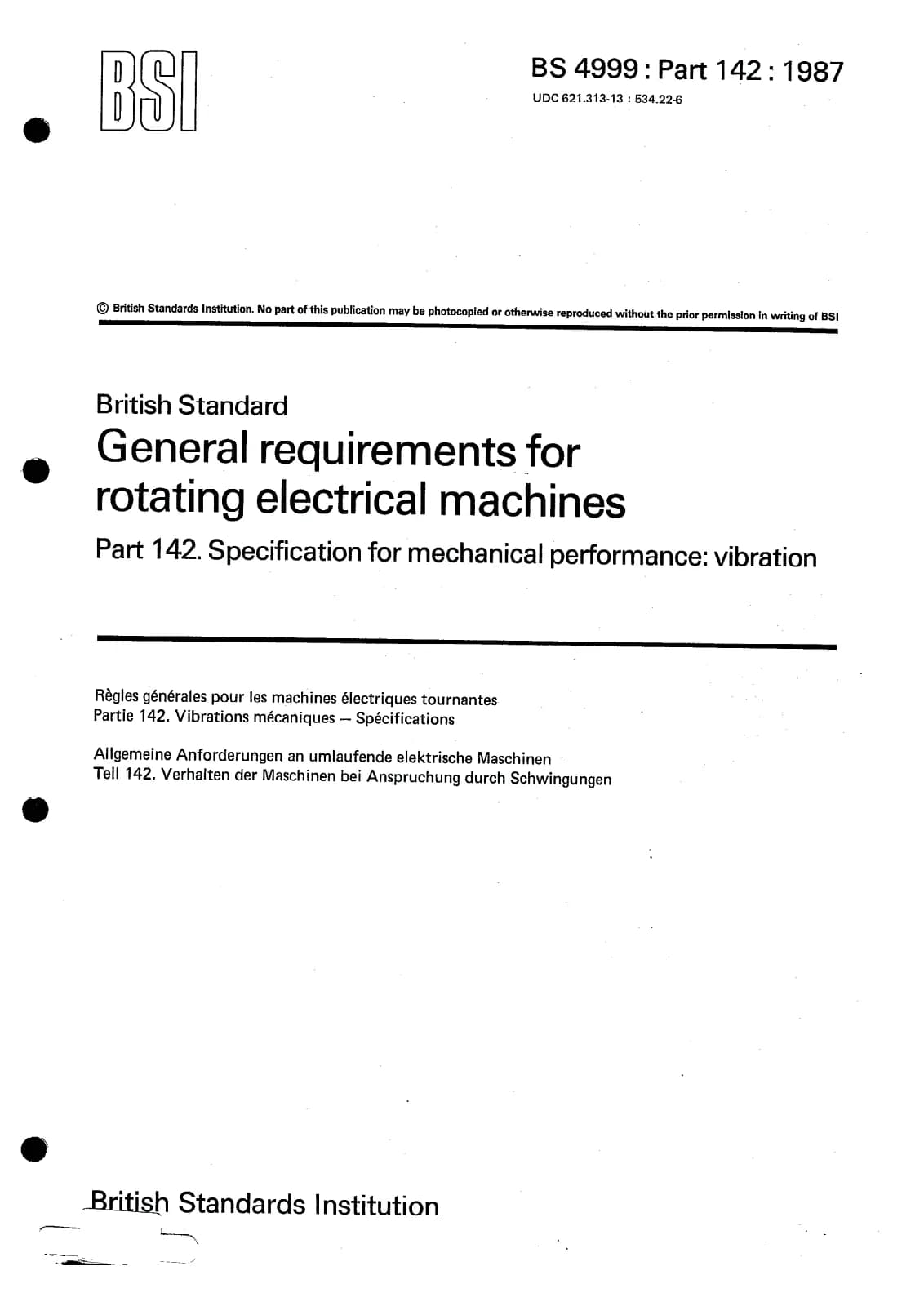 BSI

BS 4999 : Part 142 : 1987
UDC 621.313-13 : 534.22-6

© British Standards Institution. No part of this publication may be photocopied or otherwise reproduced without the prior permission in writing of BSI

British Standard
General requirements for rotating electrical machines
Part 142. Specification for mechanical performance: vibration

Règles générales pour les machines électriques tournantes
Partie 142. Vibrations mécaniques — Spécifications

Allgemeine Anforderungen an umlaufende elektrische Maschinen
Teil 142. Verhalten der Maschinen bei Anspruchung durch Schwingungen

British Standards Institution